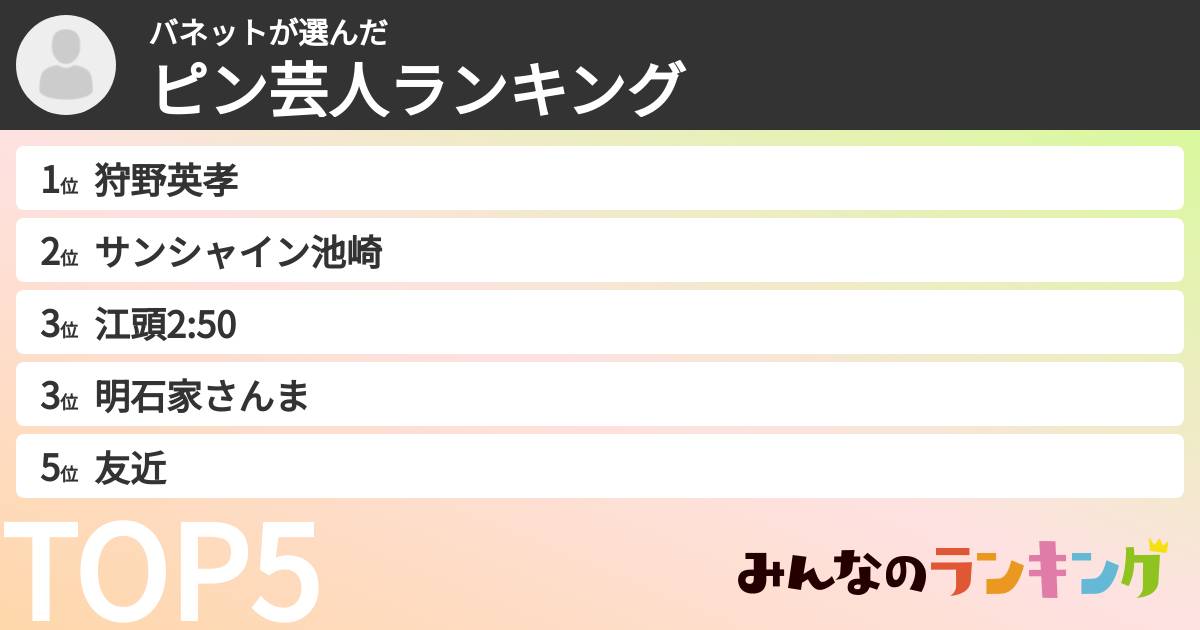 バネットが選んだ
ピン芸人ランキング

1位 狩野英孝
2位 サンシャイン池崎
3位 江頭2:50
3位 明石家さんま
5位 友近

TOP5

みんなのランキング